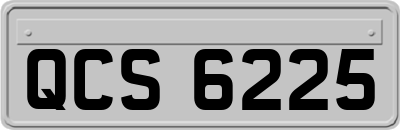 QCS 6225